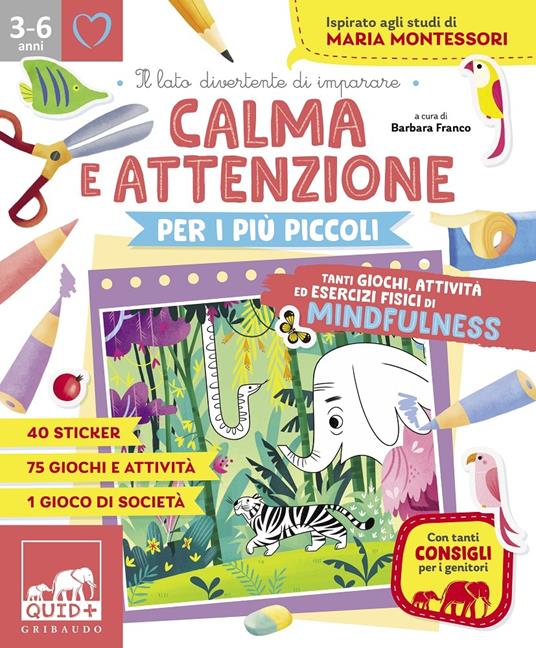 3-6 anni

Ispirato agli studi di
MARIA MONTESSORI

Il lato divertente di imparare

CALMA E ATTENZIONE

a cura di
Barbara Franco

PER I PIÙ PICCOLI

TANTI GIOCHI, ATTIVITÀ ED ESERCIZI FISICI DI MINDFULNESS

40 STICKER
75 GIOCHI E ATTIVITÀ
1 GIOCO DI SOCIETÀ

Con tanti CONSIGLI per i genitori

QUID+
GRIBAUDO